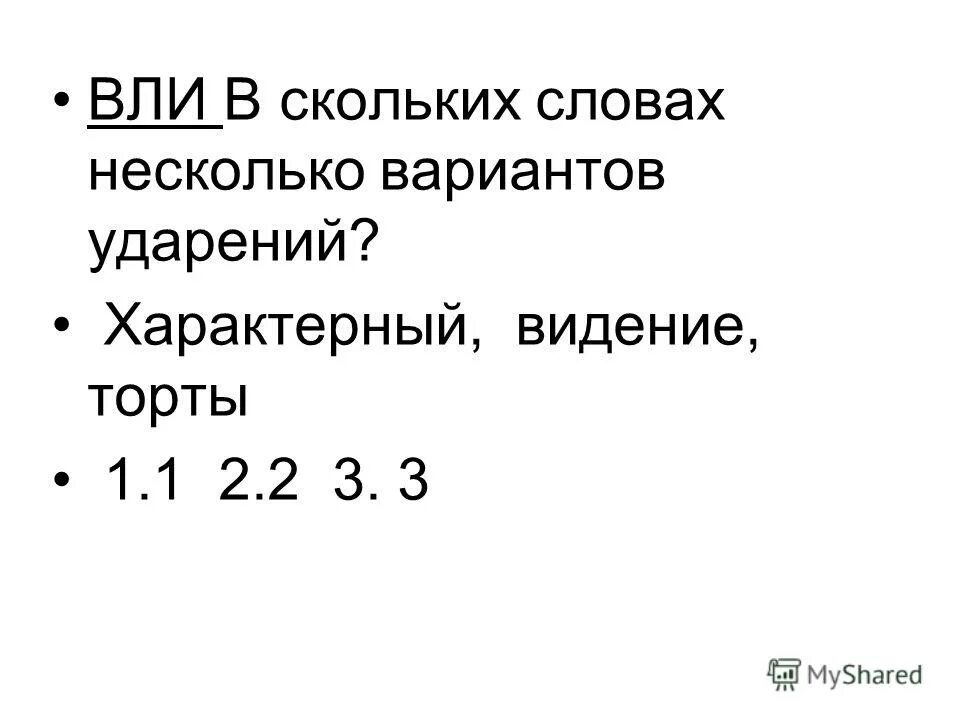 • ВЛИ В скольких словах несколько вариантов ударений?

• Характерный, видение, торты

• 1.1 2.2 3. 3

MyShared